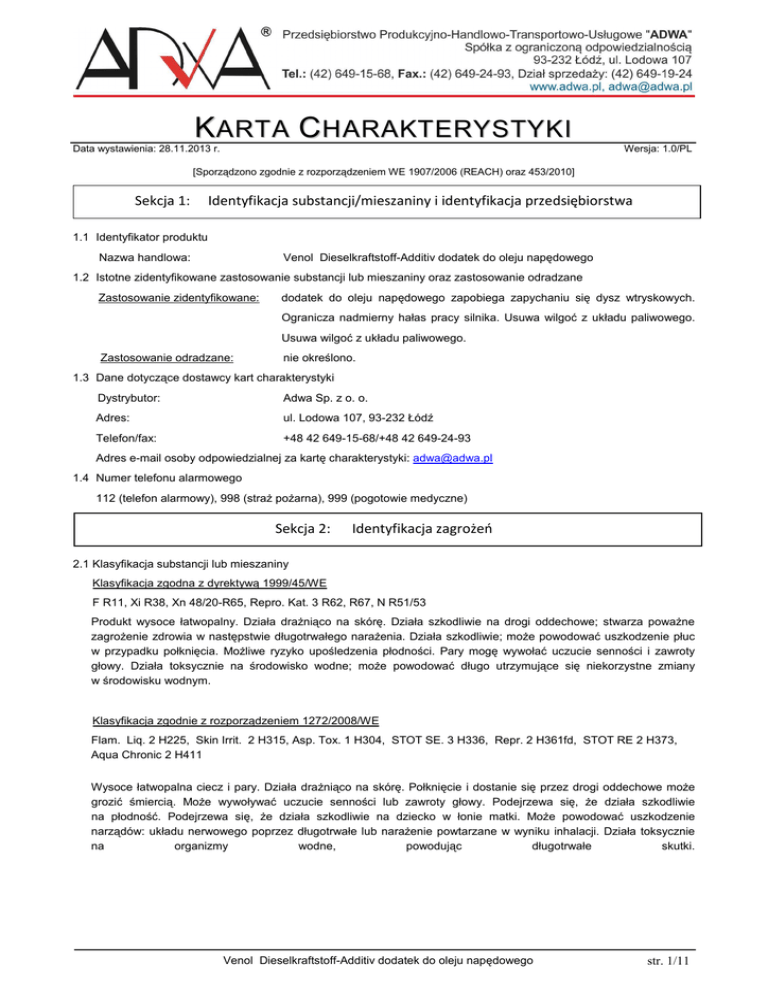 ADWA ®

Przedsiębiorstwo Produkcyjno-Handlowo-Transportowo-Usługowe "ADWA" Spółka z ograniczoną odpowiedzialnością 93-232 Łódź, ul. Lodowa 107
Tel.: (42) 649-15-68, Fax.: (42) 649-24-93, Dział sprzedaży: (42) 649-19-24
www.adwa.pl, adwa@adwa.pl

KARTA CHARAKTERYSTYKI

Data wystawienia: 28.11.2013 r.

Wersja: 1.0/PL

[Sporządzono zgodnie z rozporządzeniem WE 1907/2006 (REACH) oraz 453/2010]

Sekcja 1: Identyfikacja substancji/mieszaniny i identyfikacja przedsiębiorstwa

1.1 Identyfikator produktu

Nazwa handlowa: Venol Dieselkraftstoff-Additiv dodatek do oleju napędowego

1.2 Istotne zidentyfikowane zastosowanie substancji lub mieszaniny oraz zastosowanie odradzane

Zastosowanie zidentyfikowane: dodatek do oleju napędowego zapobiega zapychaniu się dysz wtryskowych. Ogranicza nadmierny hałas pracy silnika. Usuwa wilgoć z układu paliwowego. Usuwa wilgoć z układu paliwowego.

Zastosowanie odradzane: nie określono.

1.3 Dane dotyczące dostawcy kart charakterystyki

Dystrybutor: Adwa Sp. z o. o.

Adres: ul. Lodowa 107, 93-232 Łódź

Telefon/fax: +48 42 649-15-68/+48 42 649-24-93

Adres e-mail osoby odpowiedzialnej za kartę charakterystyki: adwa@adwa.pl

1.4 Numer telefonu alarmowego

112 (telefon alarmowy), 998 (straż pożarna), 999 (pogotowie medyczne)

Sekcja 2: Identyfikacja zagrożeń

2.1 Klasyfikacja substancji lub mieszaniny

Klasyfikacja zgodna z dyrektywą 1999/45/WE

F R11, Xi R38, Xn 48/20-R65, Repro. Kat. 3 R62, R67, N R51/53

Produkt wysoce łatwopalny. Działa drażniąco na skórę. Działa szkodliwie na drogi oddechowe; stwarza poważne zagrożenie zdrowia w następstwie długotrwałego narażenia. Działa szkodliwie; może powodować uszkodzenie płuc w przypadku połknięcia. Możliwe ryzyko upośledzenia płodności. Pary mogę wywołać uczucie senności i zawroty głowy. Działa toksycznie na środowisko wodne; może powodować długo utrzymujące się niekorzystne zmiany w środowisku wodnym.

Klasyfikacja zgodnie z rozporządzeniem 1272/2008/WE

Flam. Liq. 2 H225, Skin Irrit. 2 H315, Asp. Tox. 1 H304, STOT SE. 3 H336, Repr. 2 H361fd, STOT RE 2 H373, Aqua Chronic 2 H411

Wysoce łatwopalna ciecz i pary. Działa drażniąco na skórę. Połknięcie i dostanie się przez drogi oddechowe może grozić śmiercią. Może wywoływać uczucie senności lub zawroty głowy. Podejrzewa się, że działa szkodliwie na płodność. Podejrzewa się, że działa szkodliwie na dziecko w łonie matki. Może powodować uszkodzenie narządów: układu nerwowego poprzez długotrwałe lub narażenie powtarzane w wyniku inhalacji. Działa toksycznie na organizmy wodne, powodując długotrwałe skutki.

Venol Dieselkraftstoff-Additiv dodatek do oleju napędowego

str. 1/11